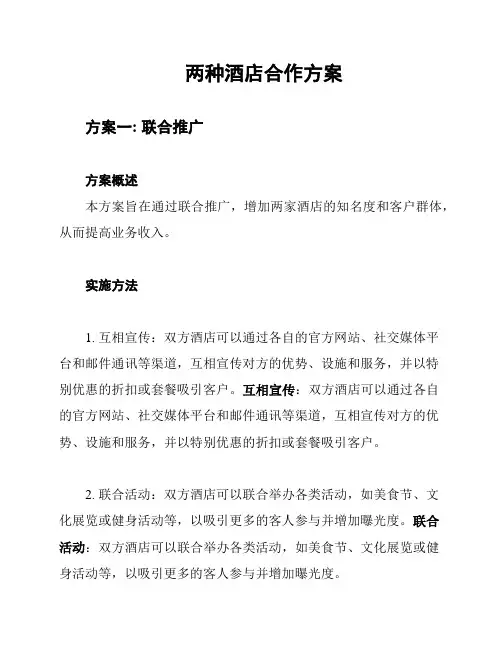 两种酒店合作方案

方案一: 联合推广

方案概述

本方案旨在通过联合推广，增加两家酒店的知名度和客户群体，从而提高业务收入。

实施方法

1. 互相宣传：双方酒店可以通过各自的官方网站、社交媒体平台和邮件通讯等渠道，互相宣传对方的优势、设施和服务，并以特别优惠的折扣或套餐吸引客户。互相宣传：双方酒店可以通过各自的官方网站、社交媒体平台和邮件通讯等渠道，互相宣传对方的优势、设施和服务，并以特别优惠的折扣或套餐吸引客户。

2. 联合活动：双方酒店可以联合举办各类活动，如美食节、文化展览或健身活动等，以吸引更多的客人参与并增加曝光度。联合活动：双方酒店可以联合举办各类活动，如美食节、文化展览或健身活动等，以吸引更多的客人参与并增加曝光度。